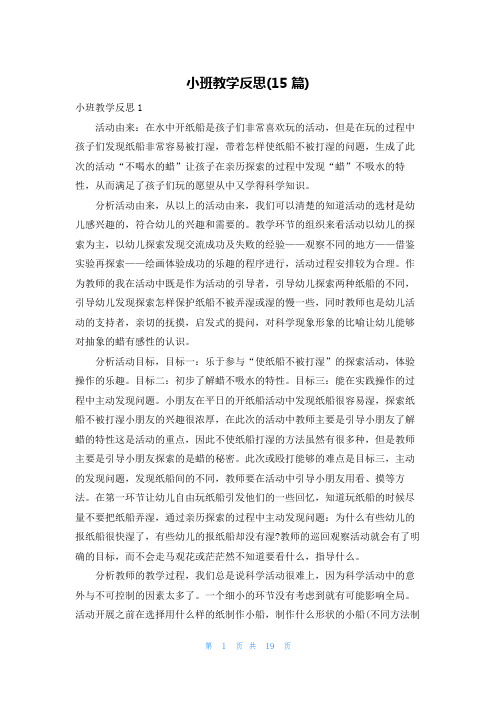 小班教学反思(15 篇)

小班教学反思 1

活动由来：在水中开纸船是孩子们非常喜欢玩的活动，但是在玩的过程中孩子们发现纸船非常容易被打湿，带着怎样使纸船不被打湿的问题，生成了此次的活动“不喝水的蜡”让孩子在亲历探索的过程中发现“蜡”不吸水的特性，从而满足了孩子们玩的愿望从中又学得科学知识。

分析活动由来，从以上的活动由来，我们可以清楚的知道活动的选材是幼儿感兴趣的，符合幼儿的兴趣和需要的。教学环节的组织来看活动以幼儿的探索为主，以幼儿探索发现交流成功及失败的经验——观察不同的地方——借鉴实验再探索——绘画体验成功的乐趣的程序进行，活动过程安排较为合理。作为教师的我在活动中既是作为活动的引导者，引导幼儿探索两种纸船的不同，引导幼儿发现探索怎样保护纸船不被弄湿或湿的慢一些，同时教师也是幼儿活动的支持者，亲切的抚摸，启发式的提问，对科学现象形象的比喻让幼儿能够对抽象的蜡有感性的认识。

分析活动目标，目标一：乐于参与“使纸船不被打湿”的探索活动，体验操作的乐趣。目标二：初步了解蜡不吸水的特性。目标三：能在实践操作的过程中主动发现问题。小朋友在平日的开纸船活动中发现纸船很容易湿，探索纸船不被打湿小朋友的兴趣很浓厚，在此次的活动中教师主要是引导小朋友了解蜡的特性这是活动的重点，因此不使纸船打湿的方法虽然有很多种，但是教师主要是引导小朋友探索的是蜡的秘密。此次或殴打能够的难点是目标三，主动的发现问题，发现纸船间的不同，教师要在活动中引导小朋友用看、摸等方法。在第一环节让幼儿自由玩纸船引发他们的一些回忆，知道玩纸船的时候尽量不要把纸船弄湿，通过亲历探索的过程中主动发现问题：为什么有些幼儿的报纸船很快湿了，有些幼儿的报纸船却没有湿?教师的巡回观察活动就会有了明确的目标，而不会走马观花或茫茫然不知道要看什么，指导什么。

分析教师的教学过程，我们总是说科学活动很难上，因为科学活动中的意外与不可控制的因素太多了。一个细小的环节没有考虑到就有可能影响全局。活动开展之前在选择用什么样的纸制作小船，制作什么形状的小船(不同方法制

第 1 页 共 19 页